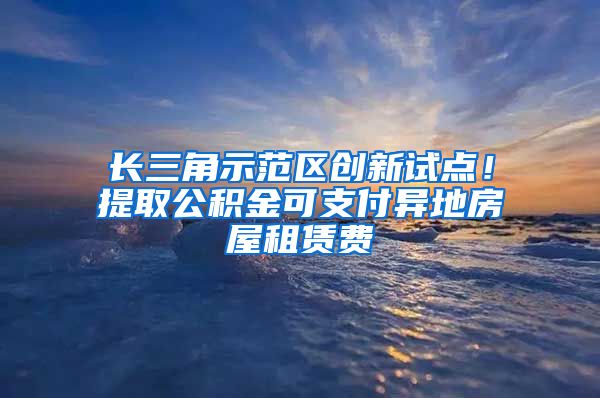 长三角示范区创新试点！提取公积金可支付异地房屋租赁费